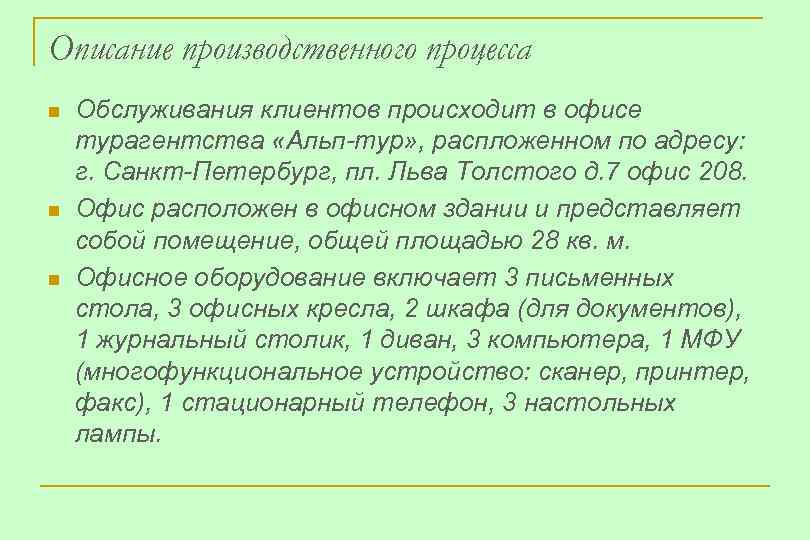 Описание производственного процесса

• Обслуживания клиентов происходит в офисе турагентства «Альп-тур», распложенном по адресу: г. Санкт-Петербург, пл. Льва Толстого д.7 офис 208.
• Офис расположен в офисном здании и представляет собой помещение, общей площадью 28 кв. м.
• Офисное оборудование включает 3 письменных стола, 3 офисных кресла, 2 шкафа (для документов), 1 журнальный столик, 1 диван, 3 компьютера, 1 МФУ (многофункциональное устройство: сканер, принтер, факс), 1 стационарный телефон, 3 настольных лампы.